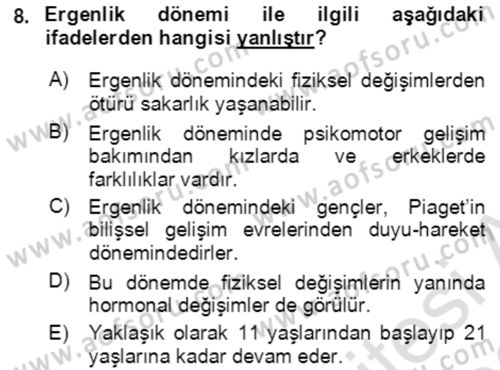 8. Ergenlik dönemi ile ilgili aşağıdaki ifadelerden hangisi yanlıştır?

A) Ergenlik dönemindeki fiziksel değişimlerden ötürü sakarlık yaşanabilir.

B) Ergenlik döneminde psikomotor gelişim bakımından kızlarda ve erkeklerde farklılıklar vardır.

C) Ergenlik dönemindeki gençler, Piaget'in bilişsel gelişim evrelerinden duyu-hareket dönemindedirler.

D) Bu dönemde fiziksel değişimlerin yanında hormonal değişimler de görülür.

E) Yaklaşık olarak 11 yaşlarından başlayıp 21 yaşlarına kadar devam eder.

www.aofsoru.com